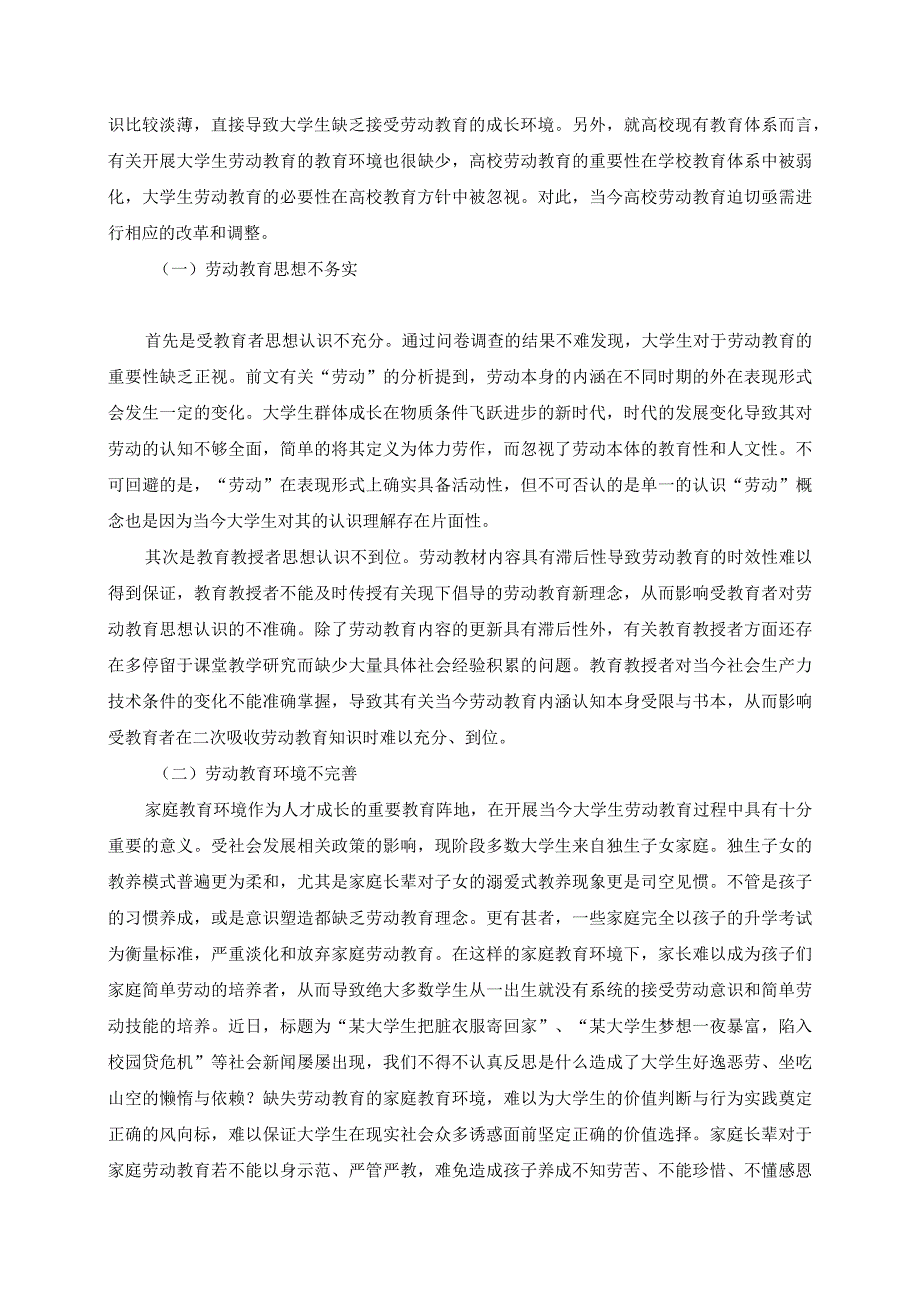 识比较淡薄，直接导致大学生缺乏接受劳动教育的成长环境。另外，就高校现有教育体系而言，有关开展大学生劳动教育的教育环境也很缺少，高校劳动教育的重要性在学校教育体系中被弱化，大学生劳动教育的必要性在高校教育方针中被忽视。对此，当今高校劳动教育迫切亟需进行相应的改革和调整。

（一）劳动教育思想不务实

首先是受教育者思想认识不充分。通过问卷调查的结果不难发现，大学生对于劳动教育的重要性缺乏正视。前文有关“劳动”的分析提到，劳动本身的内涵在不同时期的外在表现形式会发生一定的变化。大学生群体成长在物质条件飞跃进步的新时代，时代的发展变化导致其对劳动的认知不够全面，简单的将其定义为体力劳作，而忽视了劳动本体的教育性和人文性。不可回避的是，“劳动”在表现形式上确实具备活动性，但不可否认的是单一的认识“劳动”概念也是因为当今大学生对其的认识理解存在片面性。

其次是教育教授者思想认识不到位。劳动教材内容具有滞后性导致劳动教育的时效性难以得到保证，教育教授者不能及时传授有关现下倡导的劳动教育新理念，从而影响受教育者对劳动教育思想认识的不准确。除了劳动教育内容的更新具有滞后性外，有关教育教授者方面还存在多停留于课堂教学研究而缺少大量具体社会经验积累的问题。教育教授者对当今社会生产力技术条件的变化不能准确掌握，导致其有关当今劳动教育内涵认知本身受限与书本，从而影响受教育者在二次吸收劳动教育知识时难以充分、到位。

（二）劳动教育环境不完善

家庭教育环境作为人才成长的重要教育阵地，在开展当今大学生劳动教育过程中具有十分重要的意义。受社会发展相关政策的影响，现阶段多数大学生来自独生子女家庭。独生子女的教养模式普遍更为柔和，尤其是家庭长辈对子女的溺爱式教养现象更是司空见惯。不管是孩子的习惯养成，或是意识塑造都缺乏劳动教育理念。更有甚者，一些家庭完全以孩子的升学考试为衡量标准，严重淡化和放弃家庭劳动教育。在这样的家庭教育环境下，家长难以成为孩子们家庭简单劳动的培养者，从而导致绝大多数学生从一出生就没有系统的接受劳动意识和简单劳动技能的培养。近日，标题为“某大学生把脏衣服寄回家”、“某大学生梦想一夜暴富，陷入校园贷危机”等社会新闻屡屡出现，我们不得不认真反思是什么造成了大学生好逸恶劳、坐吃山空的懒惰与依赖？缺失劳动教育的家庭教育环境，难以为大学生的价值判断与行为实践奠定正确的风向标，难以保证大学生在现实社会众多诱惑面前坚定正确的价值选择。家庭长辈对于家庭劳动教育若不能以身示范、严管严教，难免造成孩子养成不知劳苦、不能珍惜、不懂感恩